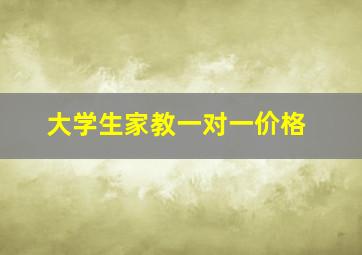 大学生家教一对一价格